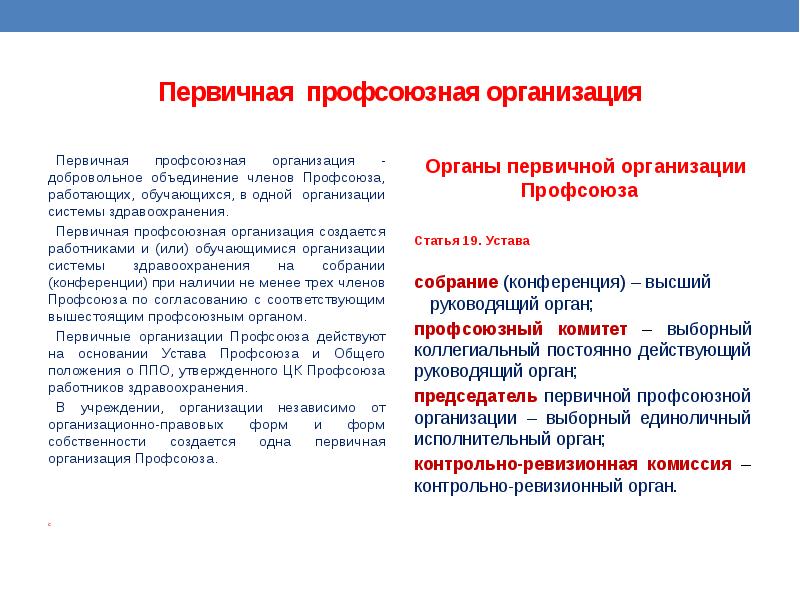 Первичная профсоюзная организация

Первичная профсоюзная организация - добровольное объединение членов Профсоюза, работающих, обучающихся, в одной организации системы здравоохранения.

Первичная профсоюзная организация создается работниками и (или) обучающимися организации системы здравоохранения на собрании (конференции) при наличии не менее трех членов Профсоюза по согласованию с соответствующим вышестоящим профсоюзным органом.

Первичные организации Профсоюза действуют на основании Устава Профсоюза и Общего положения о ППО, утвержденного ЦК Профсоюза работников здравоохранения.

В учреждении, организации независимо от организационно-правовых форм и форм собственности создается одна первичная организация Профсоюза.

с

Органы первичной организации Профсоюза

Статья 19. Устава

собрание (конференция) – высший руководящий орган;

профсоюзный комитет – выборный коллегиальный постоянно действующий руководящий орган;

председатель первичной профсоюзной организации – выборный единоличный исполнительный орган;

контрольно-ревизионная комиссия – контрольно-ревизионный орган.